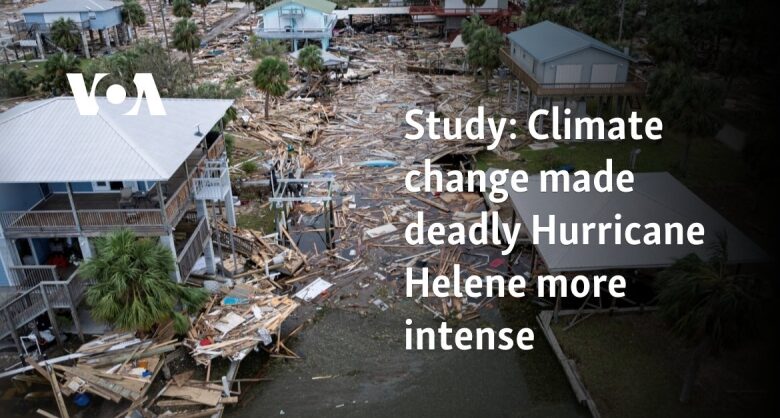 VOA

Study: Climate change made deadly Hurricane Helene more intense